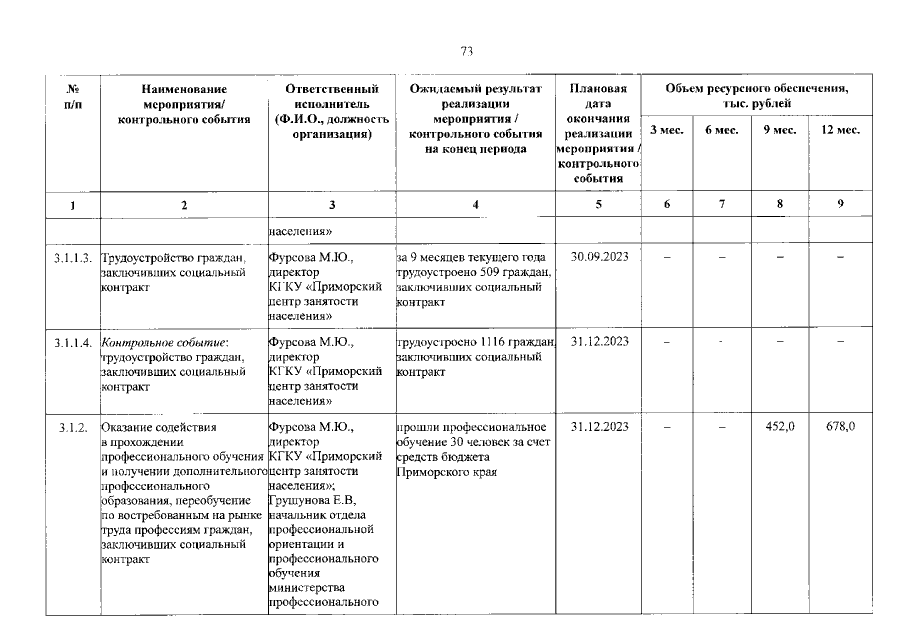 73

| № п/п | Наименование мероприятия/ контрольного события | Ответственный исполнитель (Ф.И.О., должность организация) | Ожидаемый результат реализации мероприятия / контрольного события на конец периода | Плановая дата окончания реализации мероприятия / контрольного события | Объем ресурсного обеспечения, тыс. рублей |  |  |  |
|---|---|---|---|---|---|---|---|---|
|  |  |  |  |  | 3 мес. | 6 мес. | 9 мес. | 12 мес. |
| 1 | 2 | 3 | 4 | 5 | 6 | 7 | 8 | 9 |
|  |  | населения» |  |  |  |  |  |  |
| 3.1.1.3. | Трудоустройство граждан, заключивших социальный контракт | Фурсова М.Ю., директор КГКУ «Приморский центр занятости населения» | за 9 месяцев текущего года трудоустроено 509 граждан, заключивших социальный контракт | 30.09.2023 | – | – | – | – |
| 3.1.1.4. | Контрольное событие: трудоустройство граждан, заключивших социальный контракт | Фурсова М.Ю., директор КГКУ «Приморский центр занятости населения» | трудоустроено 1116 граждан, заключивших социальный контракт | 31.12.2023 | – | - | – | – |
| 3.1.2. | Оказание содействия в прохождении профессионального обучения и получении дополнительного профессионального образования, переобучение по востребованным на рынке труда профессиям граждан, заключивших социальный контракт | Фурсова М.Ю., директор КГКУ «Приморский центр занятости населения»; Грушунова Е.В, начальник отдела профессиональной ориентации и профессионального обучения министерства профессионального | прошли профессиональное обучение 30 человек за счет средств бюджета Приморского края | 31.12.2023 | – | – | 452,0 | 678,0 |